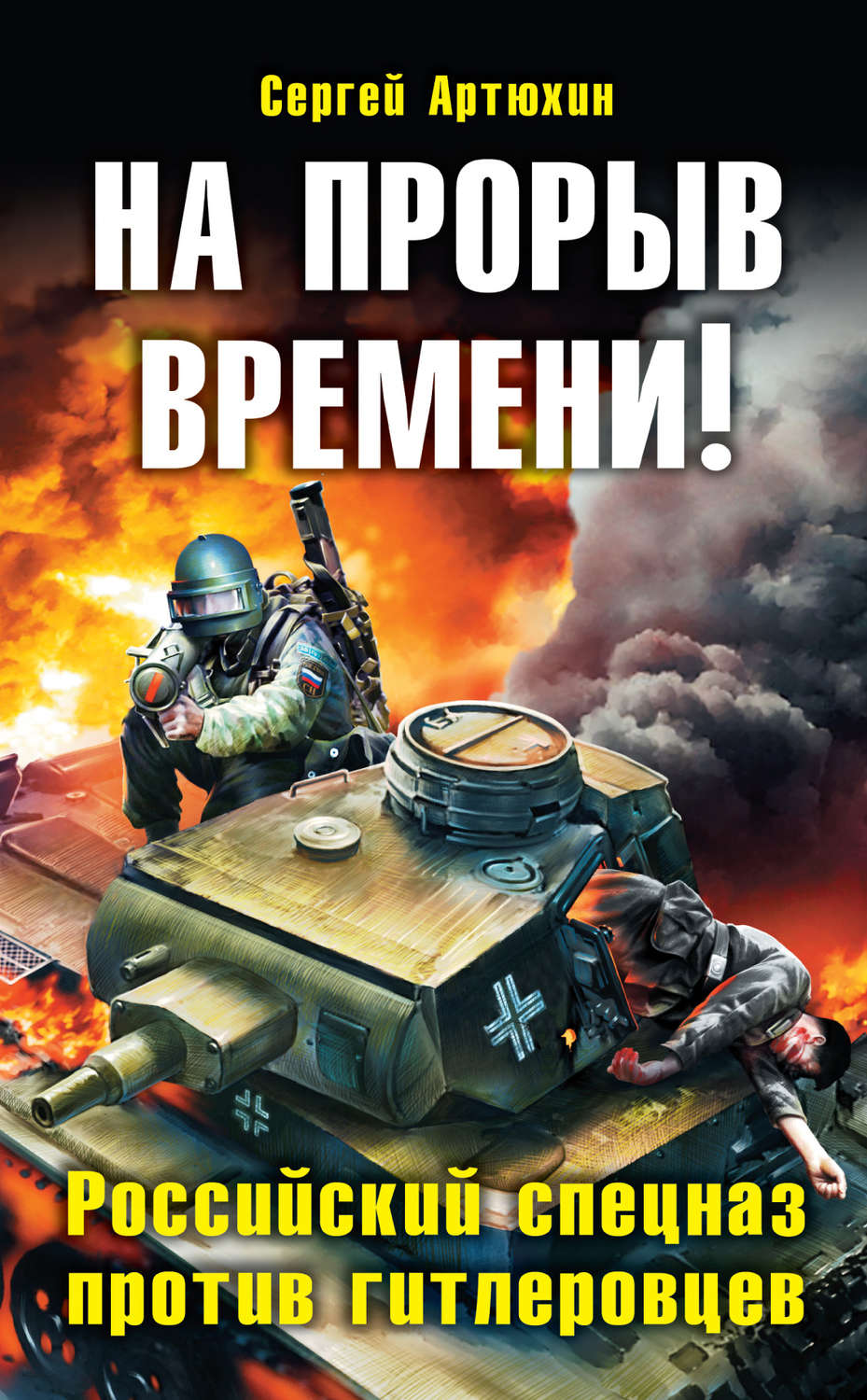 Сергей Артюхин

НА ПРОРЫВ ВРЕМЕНИ!

Российский спецназ против гитлеровцев